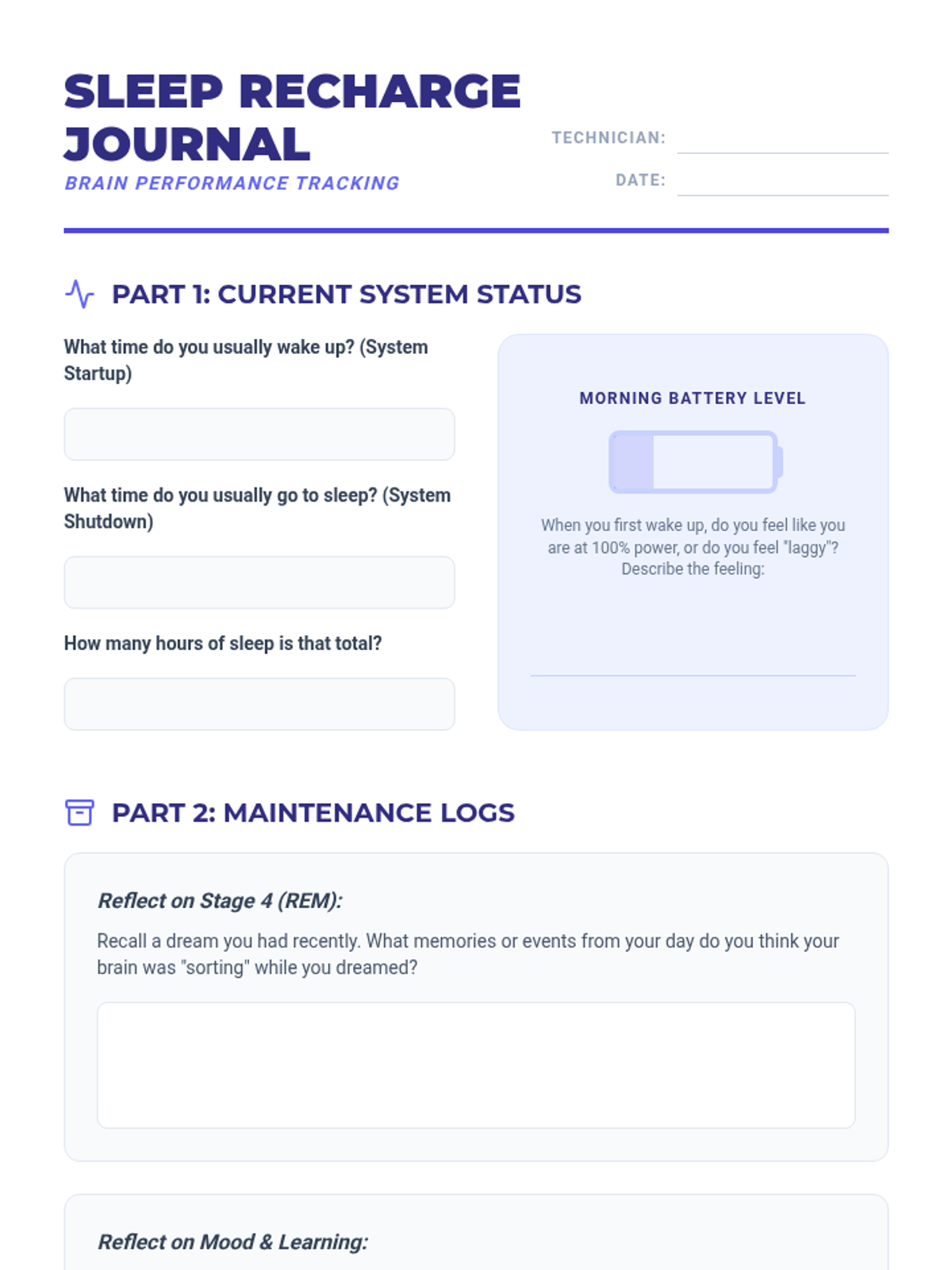 SLEEP RECHARGE JOURNAL

BRAIN PERFORMANCE TRACKING

TECHNICIAN:

DATE:

PART 1: CURRENT SYSTEM STATUS

What time do you usually wake up? (System Startup)

What time do you usually go to sleep? (System Shutdown)

How many hours of sleep is that total?

MORNING BATTERY LEVEL

When you first wake up, do you feel like you are at 100% power, or do you feel "laggy"? Describe the feeling:

PART 2: MAINTENANCE LOGS

Reflect on Stage 4 (REM):

Recall a dream you had recently. What memories or events from your day do you think your brain was "sorting" while you dreamed?

Reflect on Mood & Learning: